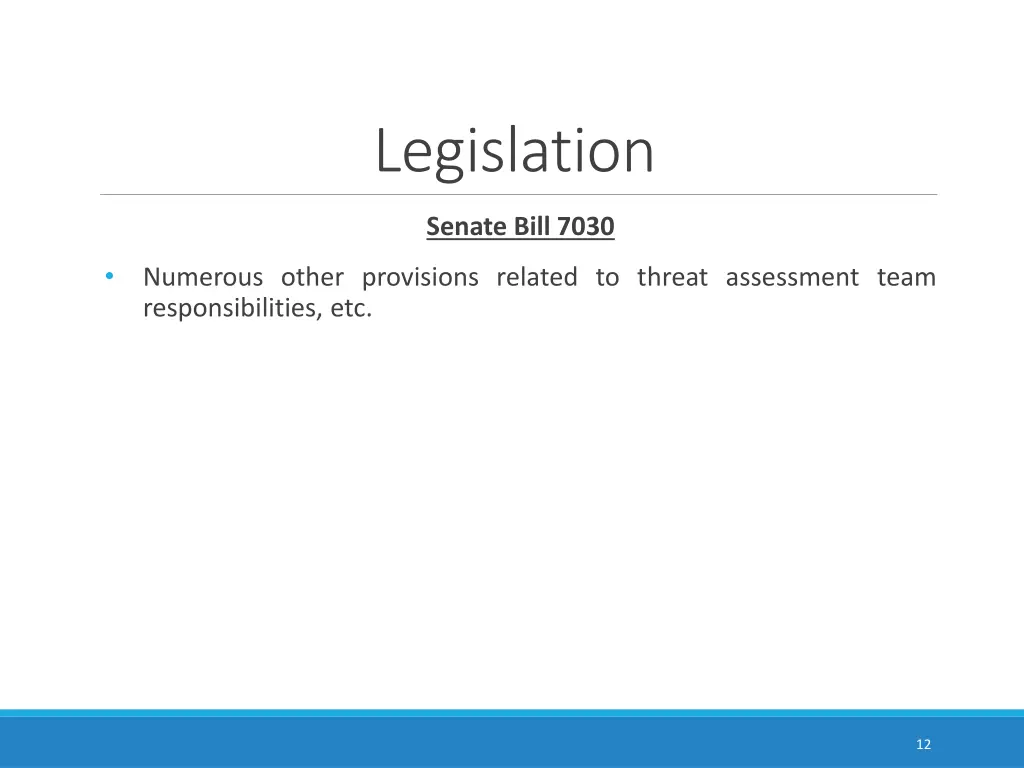 Legislation

Senate Bill 7030

• Numerous other provisions related to threat assessment team responsibilities, etc.

12